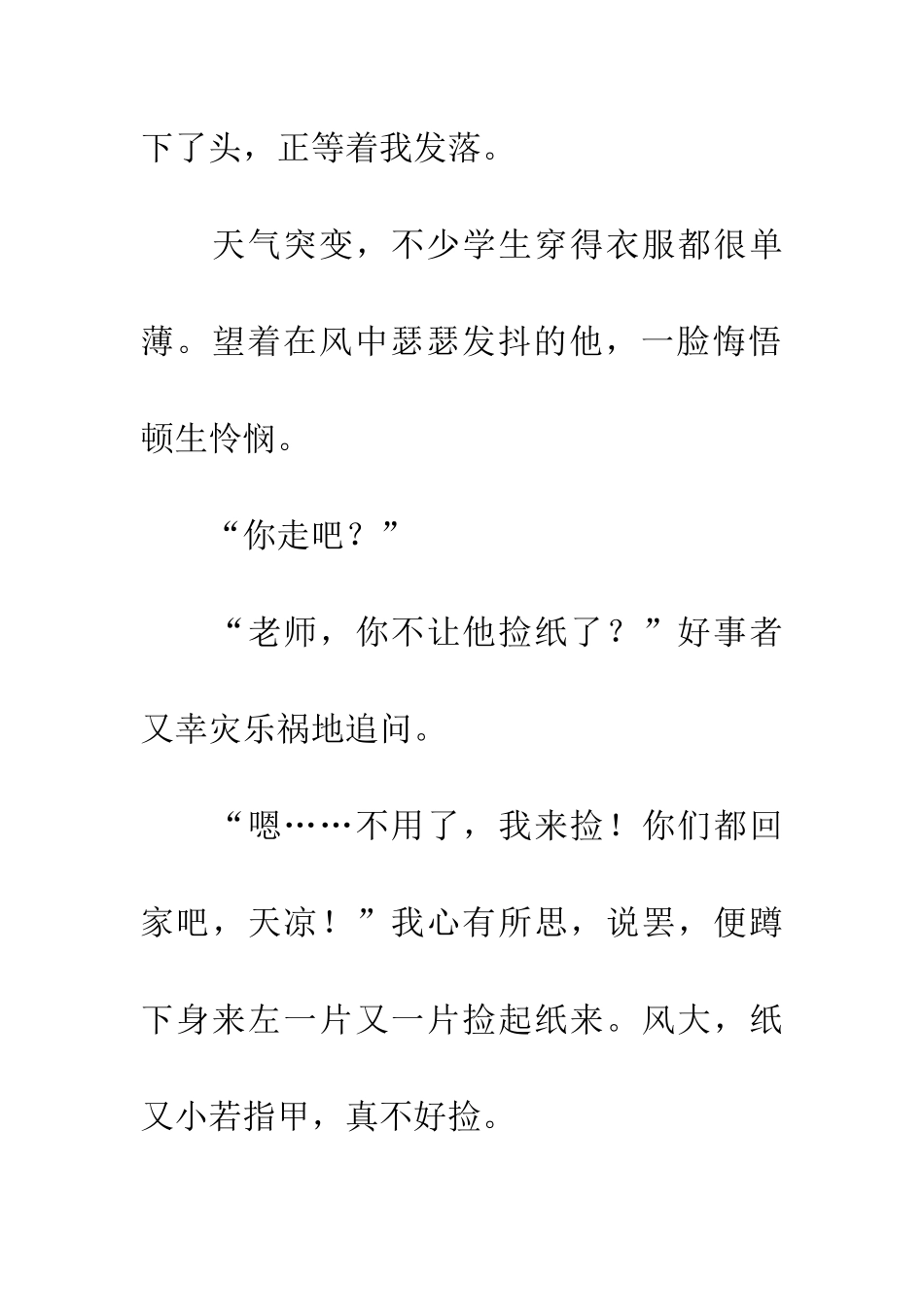 下了头，正等着我发落。

天气突变，不少学生穿得衣服都很单薄。望着在风中瑟瑟发抖的他，一脸悔悟顿生怜悯。

“你走吧？”

“老师，你不让他捡纸了？”好事者又幸灾乐祸地追问。

“嗯……不用了，我来捡！你们都回家吧，天凉！”我心有所思，说罢，便蹲下身来左一片又一片捡起纸来。风大，纸又小若指甲，真不好捡。